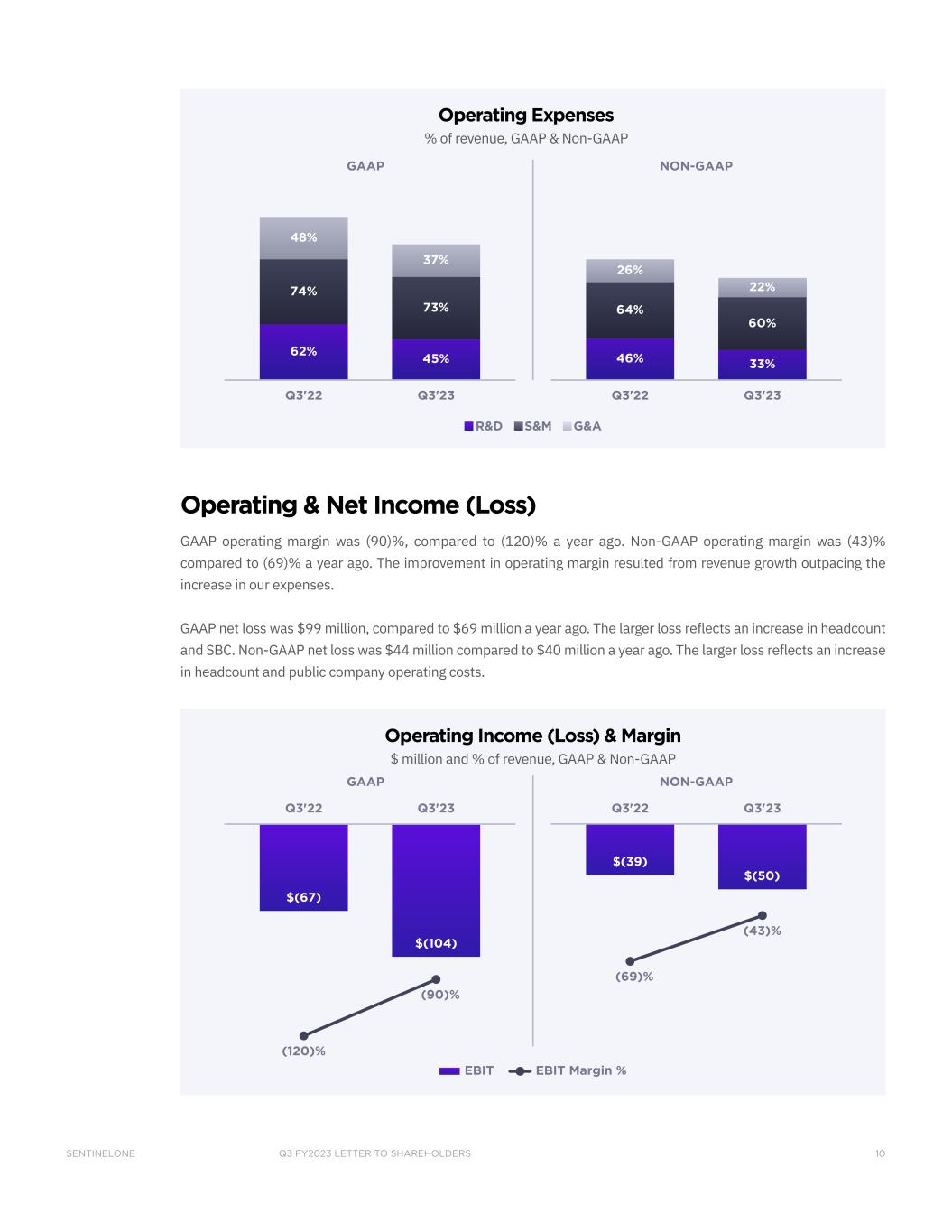 Operating Expenses
% of revenue, GAAP & Non-GAAP

GAAP

48%
74%
62%
37%
73%
45%

Q3'22
Q3'23

NON-GAAP

26%
64%
46%
22%
60%
33%

Q3'22
Q3'23

R&D S&M G&A

Operating & Net Income (Loss)

GAAP operating margin was (90)%, compared to (120)% a year ago. Non-GAAP operating margin was (43)% compared to (69)% a year ago. The improvement in operating margin resulted from revenue growth outpacing the increase in our expenses.

GAAP net loss was $99 million, compared to $69 million a year ago. The larger loss reflects an increase in headcount and SBC. Non-GAAP net loss was $44 million compared to $40 million a year ago. The larger loss reflects an increase in headcount and public company operating costs.

Operating Income (Loss) & Margin
$ million and % of revenue, GAAP & Non-GAAP

GAAP

Q3'22
Q3'23

$(67)
$(104)
(90)%
(120)%

NON-GAAP

Q3'22
Q3'23

$(39)
$(50)
(43)%
(69)%

EBIT EBIT Margin %

SENTINELONE Q3 FY2023 LETTER TO SHAREHOLDERS 10